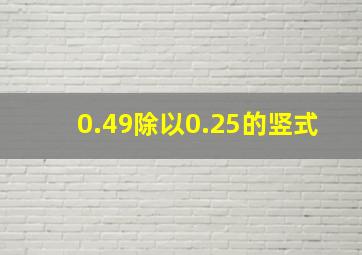 0.49除以0.25的竖式